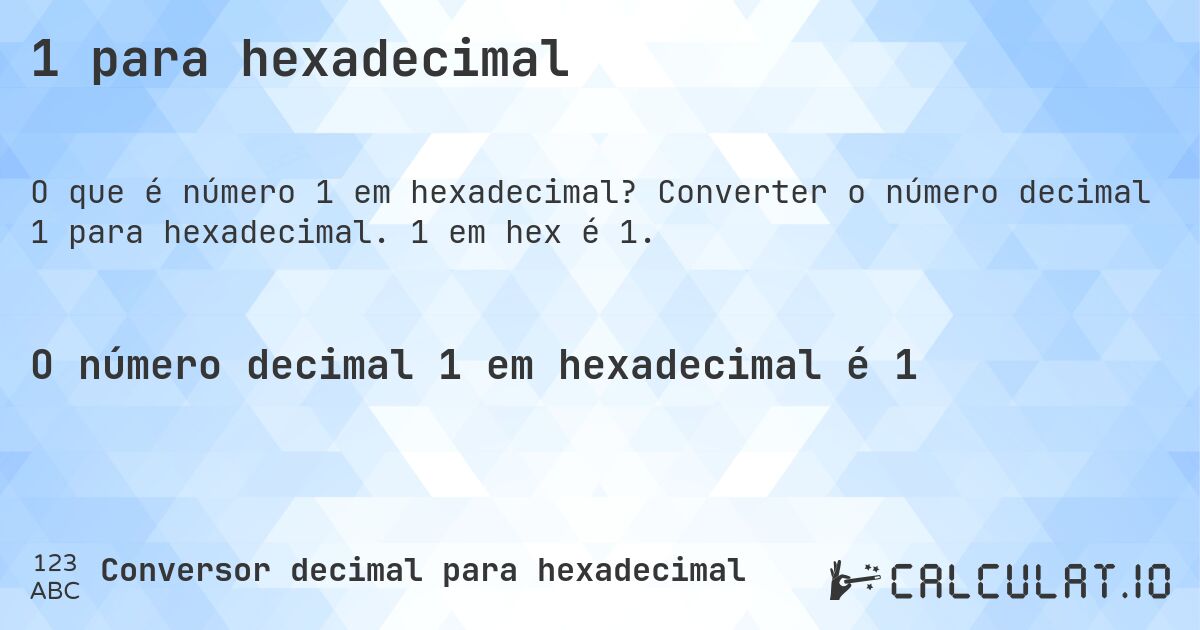 1 para hexadecimal

O que é número 1 em hexadecimal? Converter o número decimal 1 para hexadecimal. 1 em hex é 1.

O número decimal 1 em hexadecimal é 1

123
ABC
Conversor decimal para hexadecimal

CALCULAT.IO